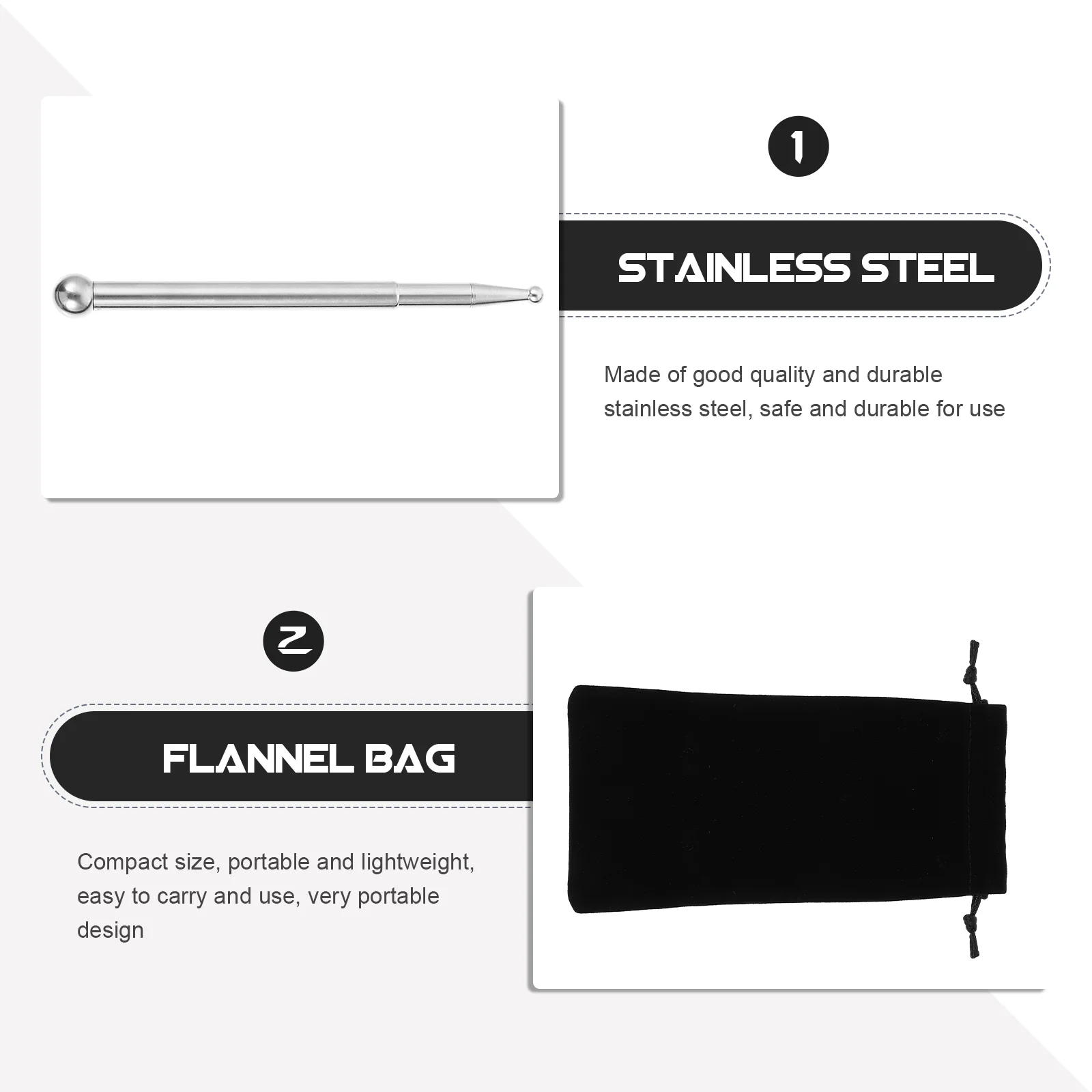 1

STAINLESS STEEL

Made of good quality and durable stainless steel, safe and durable for use

2

FLANNEL BAG

Compact size, portable and lightweight, easy to carry and use, very portable design